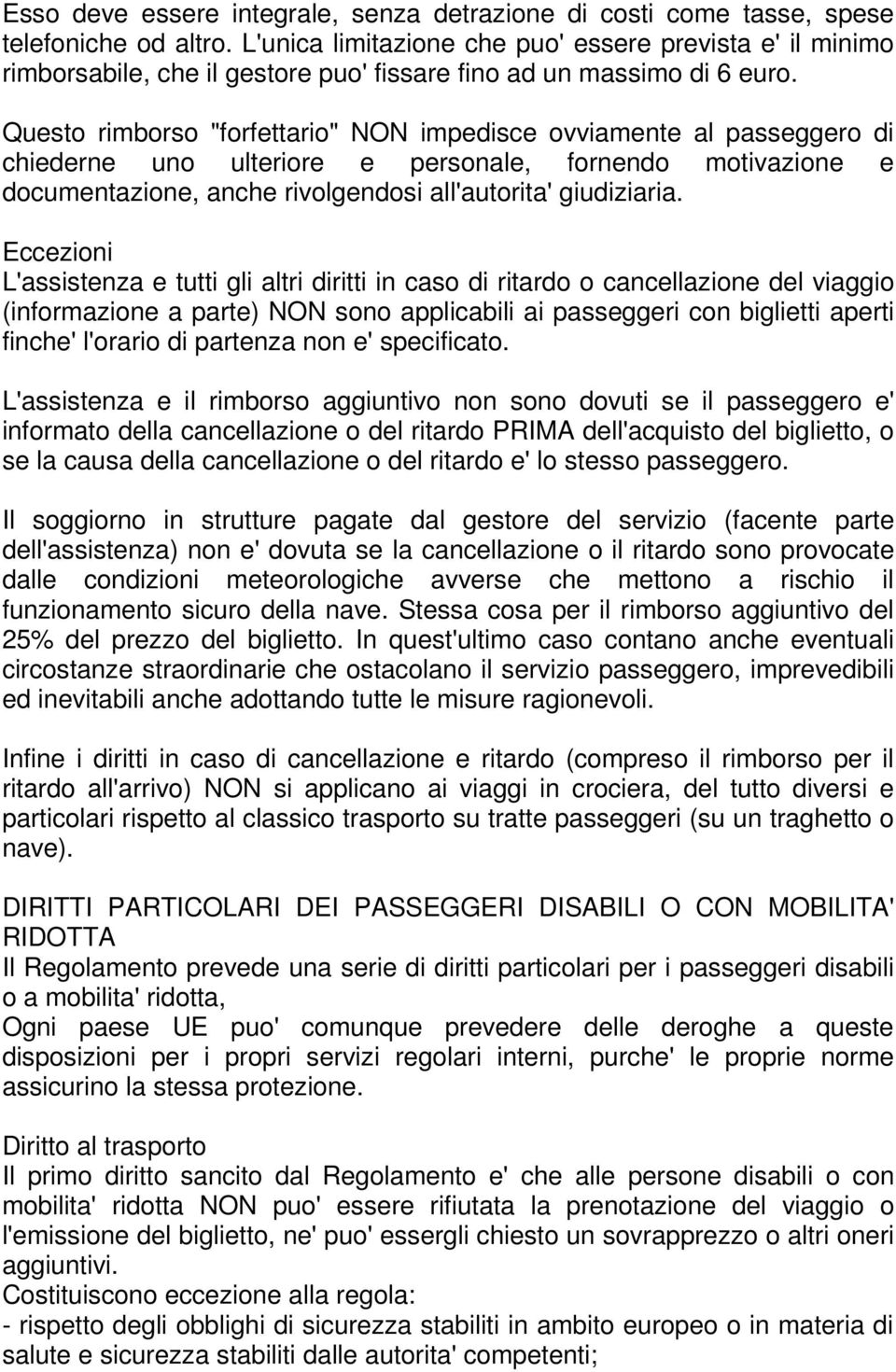 Esso deve essere integrale, senza detrazione di costi come tasse, spese telefoniche od altro. L'unica limitazione che puo' essere prevista e' il minimo rimborsabile, che il gestore puo' fissare fino ad un massimo di 6 euro.
Questo rimborso "forfettario" NON impedisce ovviamente al passeggero di chiederne uno ulteriore e personale, fornendo motivazione e documentazione, anche rivolgendosi all'autorita' giudiziaria.

Eccezioni
L'assistenza e tutti gli altri diritti in caso di ritardo o cancellazione del viaggio (informazione a parte) NON sono applicabili ai passeggeri con biglietti aperti finche' l'orario di partenza non e' specificato.

L'assistenza e il rimborso aggiuntivo non sono dovuti se il passeggero e' informato della cancellazione o del ritardo PRIMA dell'acquisto del biglietto, o se la causa della cancellazione o del ritardo e' lo stesso passeggero.

Il soggiorno in strutture pagate dal gestore del servizio (facente parte dell'assistenza) non e' dovuta se la cancellazione o il ritardo sono provocate dalle condizioni meteorologiche avverse che mettono a rischio il funzionamento sicuro della nave. Stessa cosa per il rimborso aggiuntivo del 25% del prezzo del biglietto. In quest'ultimo caso contano anche eventuali circostanze straordinarie che ostacolano il servizio passeggero, imprevedibili ed inevitabili anche adottando tutte le misure ragionevoli.

Infine i diritti in caso di cancellazione e ritardo (compreso il rimborso per il ritardo all'arrivo) NON si applicano ai viaggi in crociera, del tutto diversi e particolari rispetto al classico trasporto su tratte passeggeri (su un traghetto o nave).

DIRITTI PARTICOLARI DEI PASSEGGERI DISABILI O CON MOBILITA' RIDOTTA
Il Regolamento prevede una serie di diritti particolari per i passeggeri disabili o a mobilita' ridotta,
Ogni paese UE puo' comunque prevedere delle deroghe a queste disposizioni per i propri servizi regolari interni, purche' le proprie norme assicurino la stessa protezione.

Diritto al trasporto
Il primo diritto sancito dal Regolamento e' che alle persone disabili o con mobilita' ridotta NON puo' essere rifiutata la prenotazione del viaggio o l'emissione del biglietto, ne' puo' essergli chiesto un sovrapprezzo o altri oneri aggiuntivi.
Costituiscono eccezione alla regola:
- rispetto degli obblighi di sicurezza stabiliti in ambito europeo o in materia di salute e sicurezza stabiliti dalle autorita' competenti;